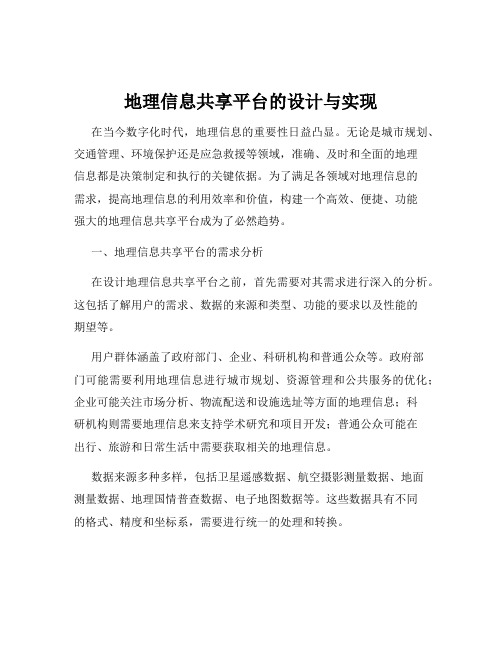 地理信息共享平台的设计与实现

在当今数字化时代，地理信息的重要性日益凸显。无论是城市规划、交通管理、环境保护还是应急救援等领域，准确、及时和全面的地理信息都是决策制定和执行的关键依据。为了满足各领域对地理信息的需求，提高地理信息的利用效率和价值，构建一个高效、便捷、功能强大的地理信息共享平台成为了必然趋势。

一、地理信息共享平台的需求分析

在设计地理信息共享平台之前，首先需要对其需求进行深入的分析。这包括了解用户的需求、数据的来源和类型、功能的要求以及性能的期望等。

用户群体涵盖了政府部门、企业、科研机构和普通公众等。政府部门可能需要利用地理信息进行城市规划、资源管理和公共服务的优化；企业可能关注市场分析、物流配送和设施选址等方面的地理信息；科研机构则需要地理信息来支持学术研究和项目开发；普通公众可能在出行、旅游和日常生活中需要获取相关的地理信息。

数据来源多种多样，包括卫星遥感数据、航空摄影测量数据、地面测量数据、地理国情普查数据、电子地图数据等。这些数据具有不同的格式、精度和坐标系，需要进行统一的处理和转换。